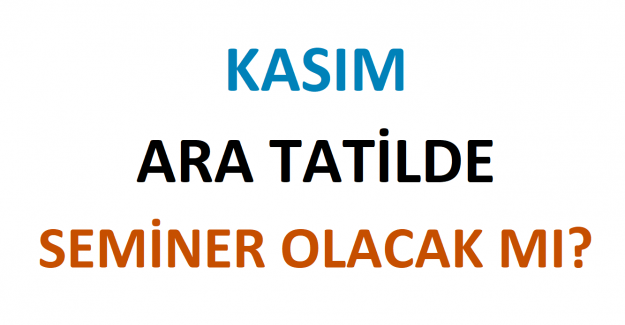 KASIM

ARA TATİLDE

SEMİNER OLACAK MI?